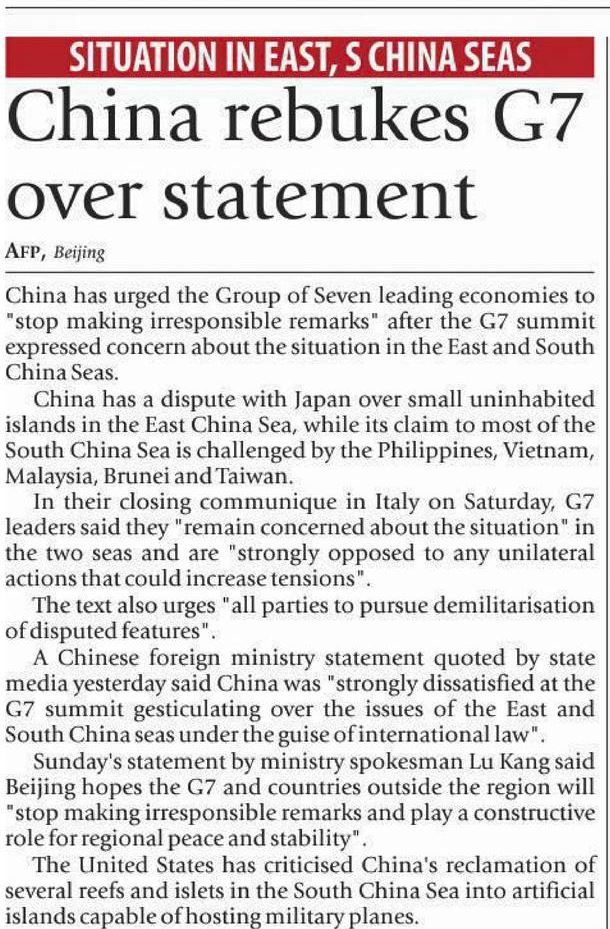 SITUATION IN EAST, S CHINA SEAS

China rebukes G7 over statement

AFP, Beijing

China has urged the Group of Seven leading economies to "stop making irresponsible remarks" after the G7 summit expressed concern about the situation in the East and South China Seas.

China has a dispute with Japan over small uninhabited islands in the East China Sea, while its claim to most of the South China Sea is challenged by the Philippines, Vietnam, Malaysia, Brunei and Taiwan.

In their closing communique in Italy on Saturday, G7 leaders said they "remain concerned about the situation" in the two seas and are "strongly opposed to any unilateral actions that could increase tensions".

The text also urges "all parties to pursue demilitarisation of disputed features".

A Chinese foreign ministry statement quoted by state media yesterday said China was "strongly dissatisfied at the G7 summit gesticulating over the issues of the East and South China seas under the guise of international law".

Sunday's statement by ministry spokesman Lu Kang said Beijing hopes the G7 and countries outside the region will "stop making irresponsible remarks and play a constructive role for regional peace and stability".

The United States has criticised China's reclamation of several reefs and islets in the South China Sea into artificial islands capable of hosting military planes.